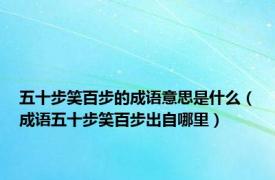 五十步笑百步的成语意思是什么（成语五十步笑百步出自哪里）